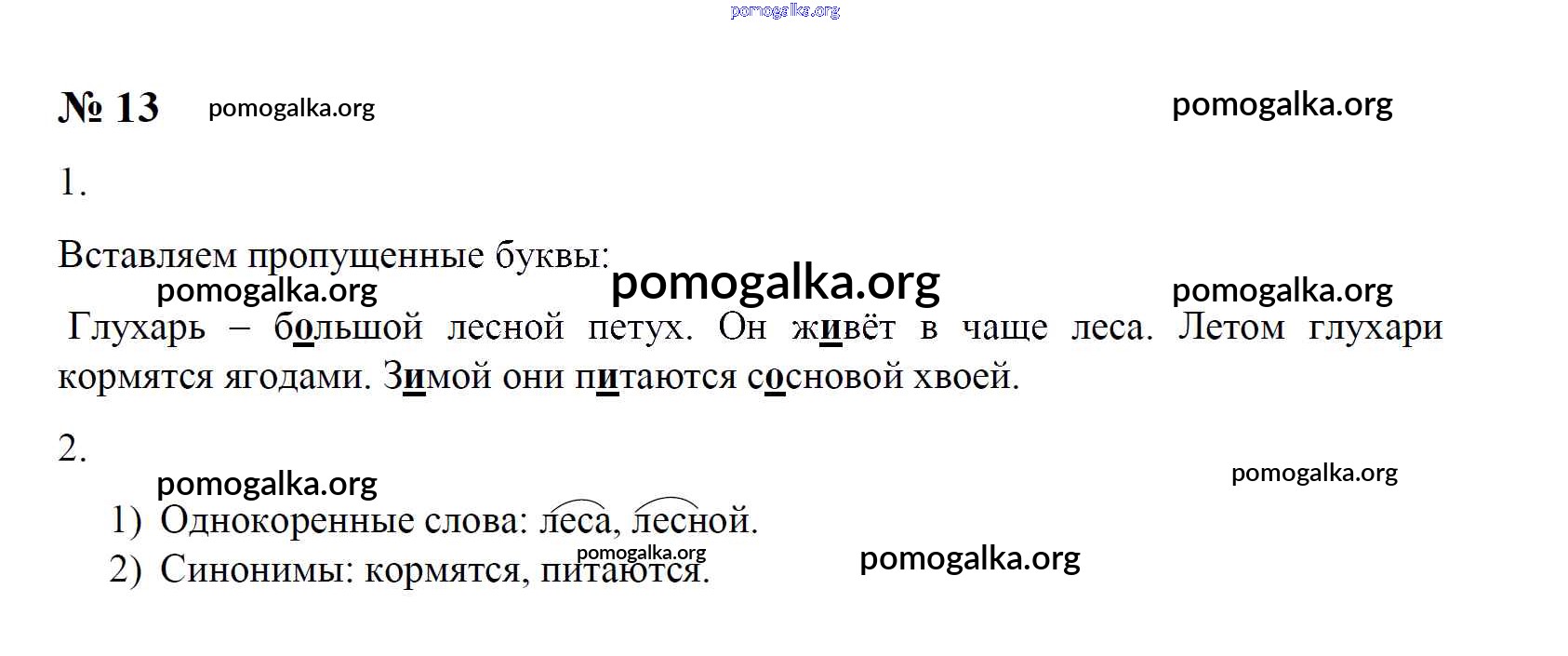 № 13

1.

Вставляем пропущенные буквы:

Глухарь – большой лесной петух. Он живёт в чаще леса. Летом глухари кормятся ягодами. Зимой они питаются сосновой хвоей.

2.

1) Однокоренные слова: леса, лесной.
2) Синонимы: кормятся, питаются.

pomogalka.org